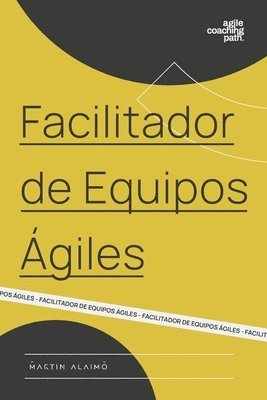 agile coaching path.

Facilitador de Equipos Ágiles

POS ÁGILES - FACILITADOR DE EQUIPOS ÁGILES - FACILITADOR DE EQUIPOS ÁGILES - FACILIT

MARTIN ALAIMO